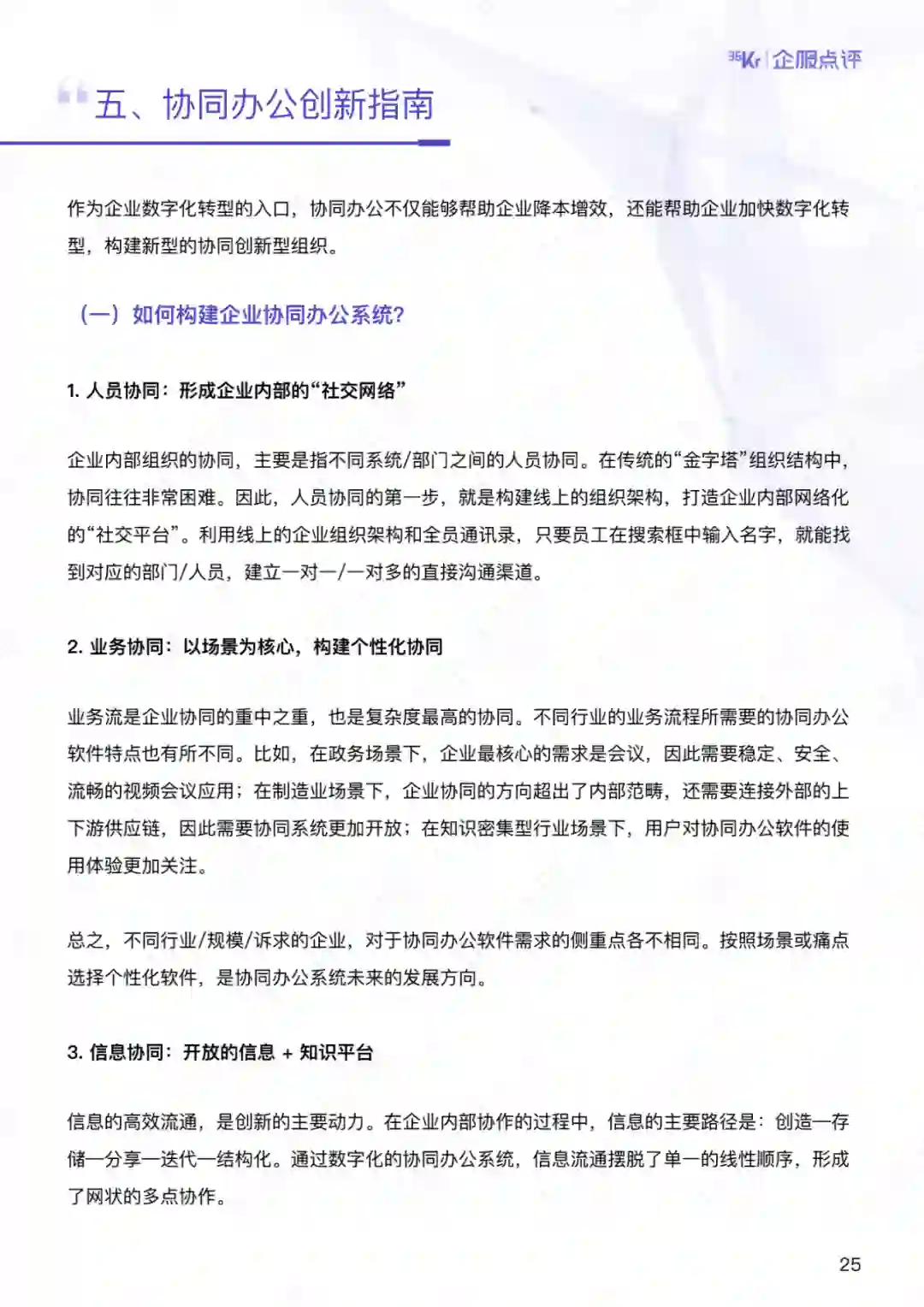 36Kr | 企服点评

五、协同办公创新指南

作为企业数字化转型的入口，协同办公不仅能够帮助企业降本增效，还能帮助企业加快数字化转型，构建新型的协同创新型组织。

（一）如何构建企业协同办公系统？

1. 人员协同：形成企业内部的“社交网络”

企业内部组织的协同，主要是指不同系统/部门之间的人员协同。在传统的“金字塔”组织结构中，协同往往非常困难。因此，人员协同的第一步，就是构建线上的组织架构，打造企业内部网络化的“社交平台”。利用线上的企业组织架构和全员通讯录，只要员工在搜索框中输入名字，就能找到对应的部门/人员，建立一对一/一对多的直接沟通渠道。

2. 业务协同：以场景为核心，构建个性化协同

业务流是企业协同的重中之重，也是复杂度最高的协同。不同行业的业务流程所需要的协同办公软件特点也有所不同。比如，在政务场景下，企业最核心的需求是会议，因此需要稳定、安全、流畅的视频会议应用；在制造业场景下，企业协同的方向超出了内部范畴，还需要连接外部的上下游供应链，因此需要协同系统更加开放；在知识密集型行业场景下，用户对协同办公软件的使用体验更加关注。

总之，不同行业/规模/诉求的企业，对于协同办公软件需求的侧重点各不相同。按照场景或痛点选择个性化软件，是协同办公系统未来的发展方向。

3. 信息协同：开放的信息 + 知识平台

信息的高效流通，是创新的主要动力。在企业内部协作的过程中，信息的主要路径是：创造—存储—分享—迭代—结构化。通过数字化的协同办公系统，信息流通摆脱了单一的线性顺序，形成了网状的多点协作。

25